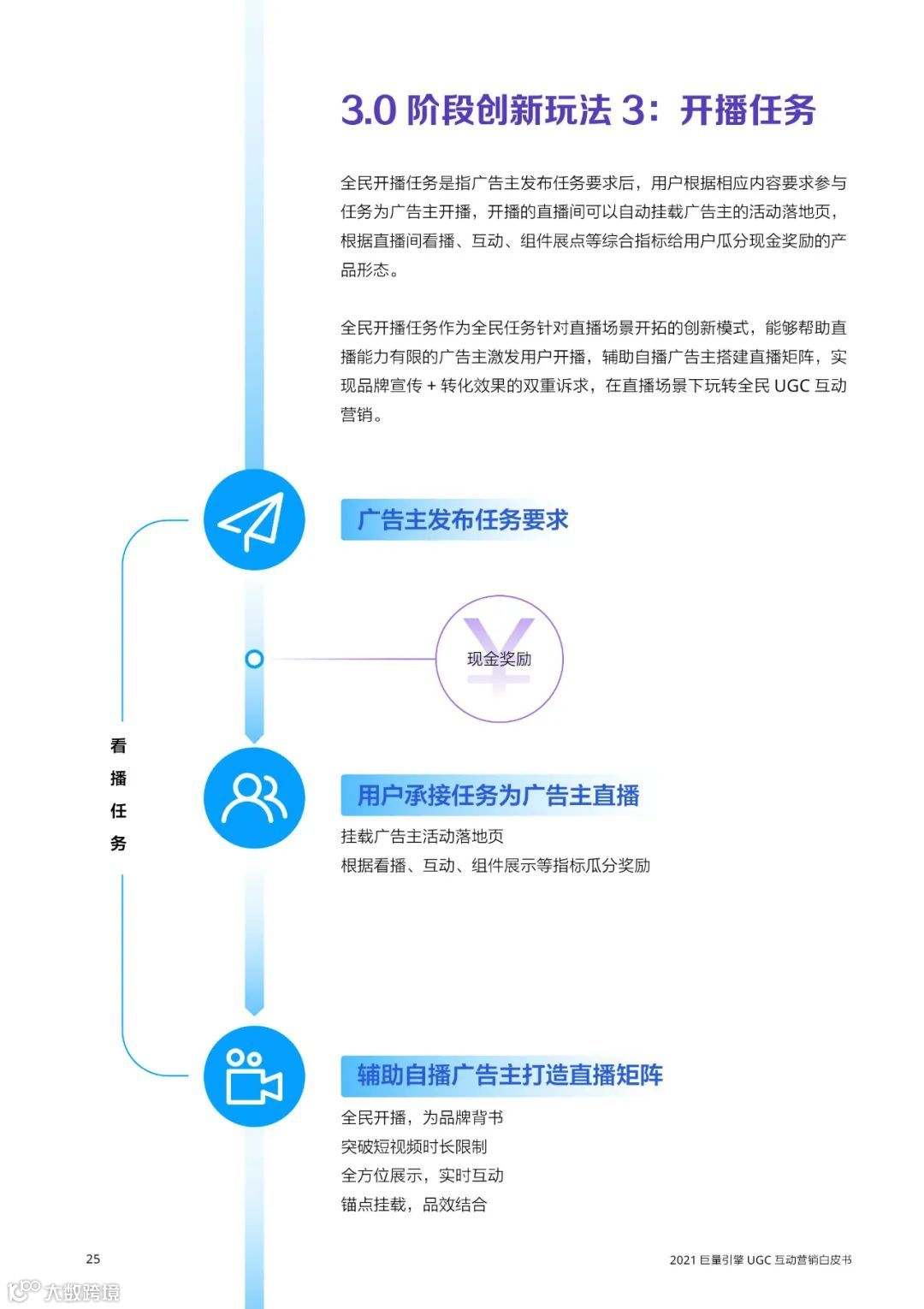 3.0 阶段创新玩法 3：开播任务

全民开播任务是指广告主发布任务要求后，用户根据相应内容要求参与任务为广告主开播，开播的直播间可以自动挂载广告主的活动落地页，根据直播间看播、互动、组件展点等综合指标给用户瓜分现金奖励的产品形态。

全民开播任务作为全民任务针对直播场景开拓的创新模式，能够帮助直播能力有限的广告主激发用户开播，辅助自播广告主搭建直播矩阵，实现品牌宣传 + 转化效果的双重诉求，在直播场景下玩转全民 UGC 互动营销。

广告主发布任务要求

现金奖励

看播任务

用户承接任务为广告主直播

挂载广告主活动落地页

根据看播、互动、组件展示等指标瓜分奖励

辅助自播广告主打造直播矩阵

全民开播，为品牌背书

突破短视频时长限制

全方位展示，实时互动

锚点挂载，品效结合

25

2021 巨量引擎 UGC 互动营销白皮书

大数跨境